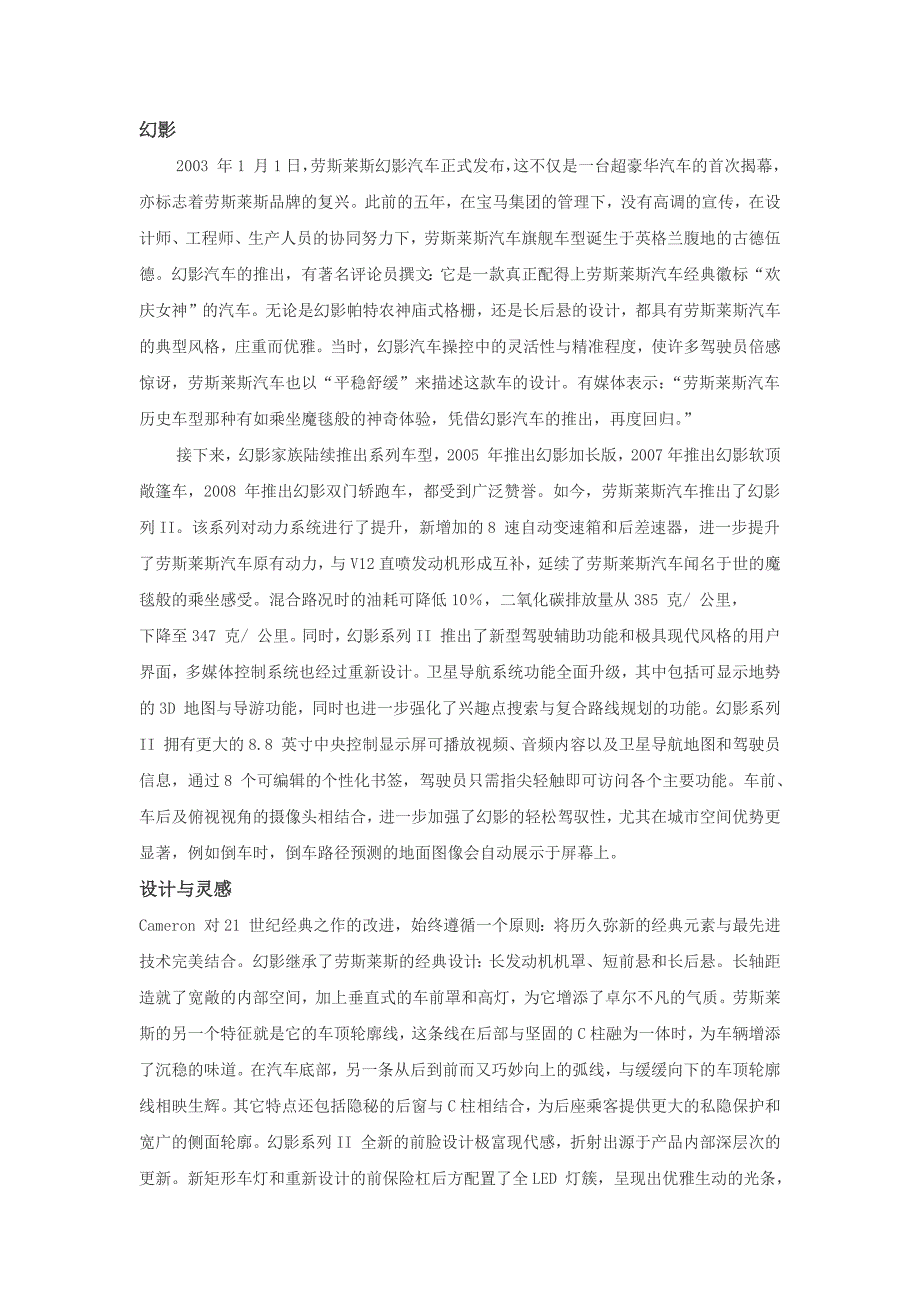 幻影

2003 年 1 月 1 日，劳斯莱斯幻影汽车正式发布，这不仅是一台超豪华汽车的首次揭幕，亦标志着劳斯莱斯品牌的复兴。此前的五年，在宝马集团的管理下，没有高调的宣传，在设计师、工程师、生产人员的协同努力下，劳斯莱斯汽车旗舰车型诞生于英格兰腹地的古德伍德。幻影汽车的推出，有著名评论员撰文：它是一款真正配得上劳斯莱斯汽车经典徽标“欢庆女神”的汽车。无论是幻影帕特农神庙式格栅，还是长后悬的设计，都具有劳斯莱斯汽车的典型风格，庄重而优雅。当时，幻影汽车操控中的灵活性与精准程度，使许多驾驶员倍感惊讶，劳斯莱斯汽车也以“平稳舒缓”来描述这款车的设计。有媒体表示：“劳斯莱斯汽车历史车型那种有如乘坐魔毯般的神奇体验，凭借幻影汽车的推出，再度回归。”

接下来，幻影家族陆续推出系列车型，2005 年推出幻影加长版，2007 年推出幻影软顶敞篷车，2008 年推出幻影双门轿跑车，都受到广泛赞誉。如今，劳斯莱斯汽车推出了幻影列 II。该系列对动力系统进行了提升，新增加的 8 速自动变速箱和后差速器，进一步提升了劳斯莱斯汽车原有动力，与 V12 直喷发动机形成互补，延续了劳斯莱斯汽车闻名于世的魔毯般的乘坐感受。混合路况时的油耗可降低 10%，二氧化碳排放量从 385 克/ 公里，下降至 347 克/ 公里。同时，幻影系列 II 推出了新型驾驶辅助功能和极具现代风格的用户界面，多媒体控制系统也经过重新设计。卫星导航系统功能全面升级，其中包括可显示地势的 3D 地图与导游功能，同时也进一步强化了兴趣点搜索与复合路线规划的功能。幻影系列 II 拥有更大的 8.8 英寸中央控制显示屏可播放视频、音频内容以及卫星导航地图和驾驶员信息，通过 8 个可编辑的个性化书签，驾驶员只需指尖轻触即可访问各个主要功能。车前、车后及俯视视角的摄像头相结合，进一步加强了幻影的轻松驾驭性，尤其在城市空间优势更显著，例如倒车时，倒车路径预测的地面图像会自动展示于屏幕上。

设计与灵感

Cameron 对 21 世纪经典之作的改进，始终遵循一个原则：将历久弥新的经典元素与最先进技术完美结合。幻影继承了劳斯莱斯的经典设计：长发动机机罩、短前悬和长后悬。长轴距造就了宽敞的内部空间，加上垂直式的车前罩和高灯，为它增添了卓尔不凡的气质。劳斯莱斯的另一个特征就是它的车顶轮廓线，这条线在后部与坚固的 C 柱融为一体时，为车辆增添了沉稳的味道。在汽车底部，另一条从后到前而又巧妙向上的弧线，与缓缓向下的车顶轮廓线相映生辉。其它特点还包括隐秘的后窗与 C 柱相结合，为后座乘客提供更大的私隐保护和宽广的侧面轮廓。幻影系列 II 全新的前脸设计极富现代感，折射出源于产品内部深层次的更新。新矩形车灯和重新设计的前保险杠后方配置了全 LED 灯簇，呈现出优雅生动的光条，